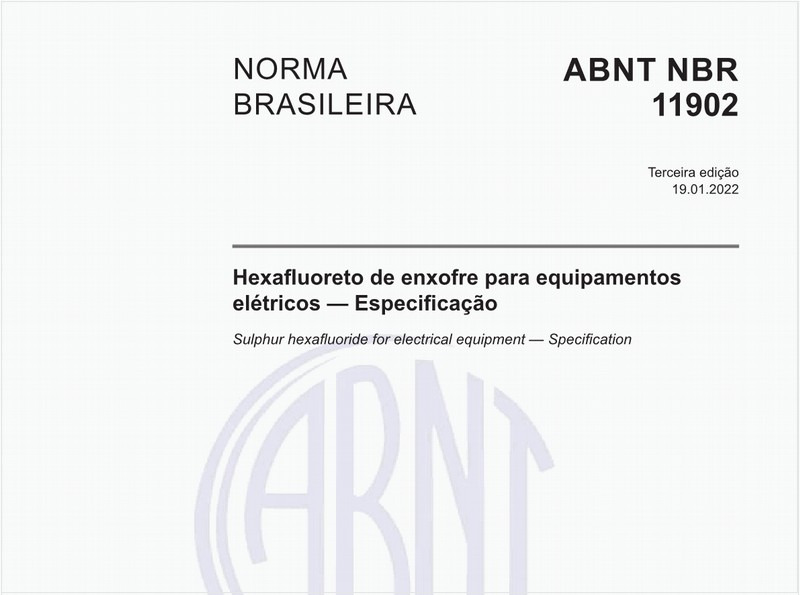 NORMA BRASILEIRA

ABNT NBR 11902

Terceira edição
19.01.2022

Hexafluoreto de enxofre para equipamentos elétricos — Especificação

Sulphur hexafluoride for electrical equipment — Specification

ABNT